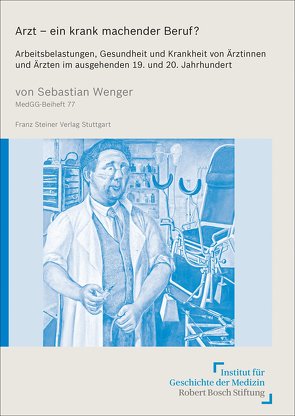 Arzt – ein krank machender Beruf?

Arbeitsbelastungen, Gesundheit und Krankheit von Ärztinnen und Ärzten im ausgehenden 19. und 20. Jahrhundert

von Sebastian Wenger

MedGG-Beiheft 77

Franz Steiner Verlag Stuttgart

Institut für
Geschichte der Medizin
Robert Bosch Stiftung